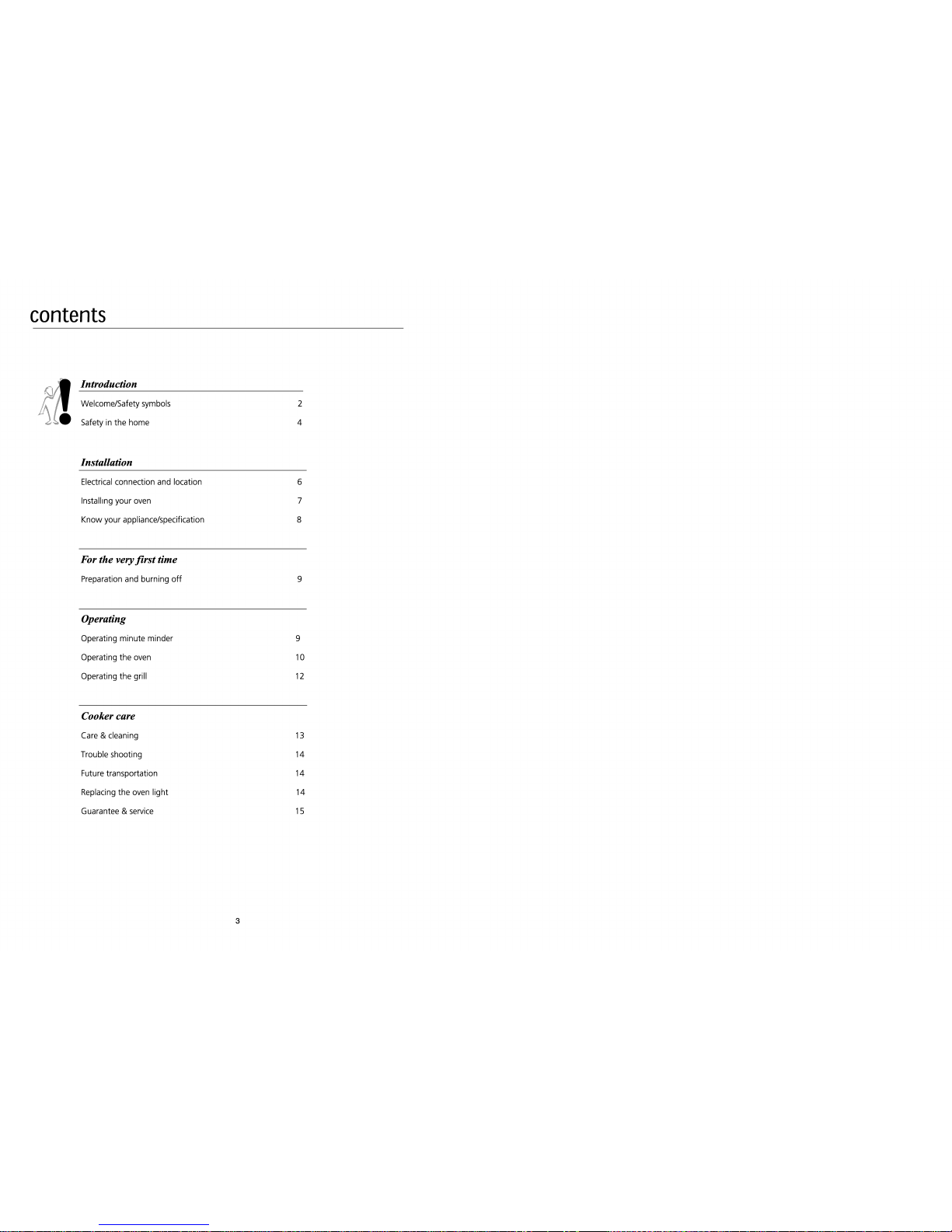 contents

Introduction

Welcome/Safety symbols 2

Safety in the home 4

Installation

Electrical connection and location 6

Installing your oven 7

Know your appliance/specification 8

For the very first time

Preparation and burning off 9

Operating

Operating minute minder 9

Operating the oven 10

Operating the grill 12

Cooker care

Care & cleaning 13

Trouble shooting 14

Future transportation 14

Replacing the oven light 14

Guarantee & service 15

3